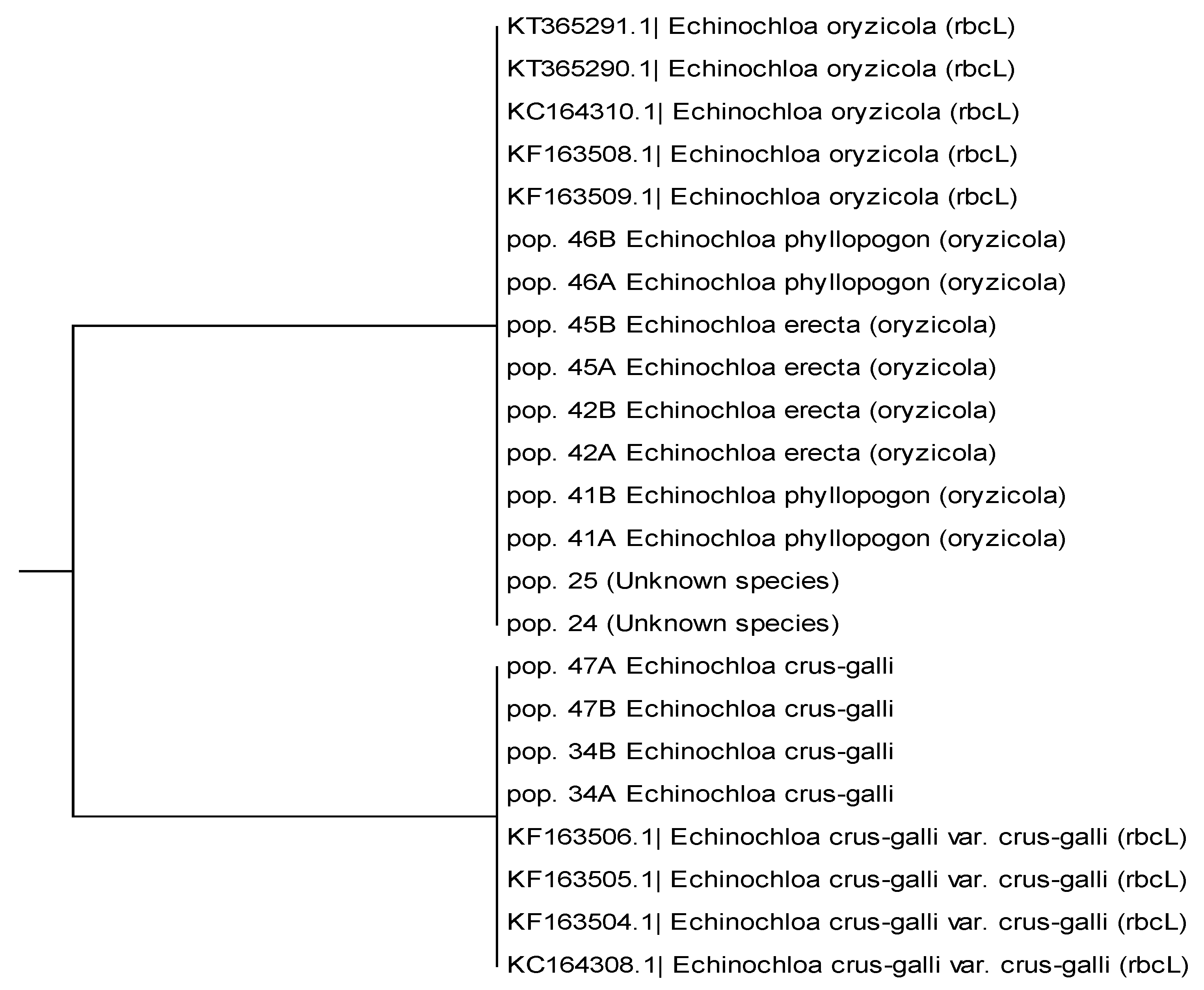 KT365291.1| Echinochloa oryzicola (rbcL)
KT365290.1| Echinochloa oryzicola (rbcL)
KC164310.1| Echinochloa oryzicola (rbcL)
KF163508.1| Echinochloa oryzicola (rbcL)
KF163509.1| Echinochloa oryzicola (rbcL)
pop. 46B Echinochloa phyllopogon (oryzicola)
pop. 46A Echinochloa phyllopogon (oryzicola)
pop. 45B Echinochloa erecta (oryzicola)
pop. 45A Echinochloa erecta (oryzicola)
pop. 42B Echinochloa erecta (oryzicola)
pop. 42A Echinochloa erecta (oryzicola)
pop. 41B Echinochloa phyllopogon (oryzicola)
pop. 41A Echinochloa phyllopogon (oryzicola)
pop. 25 (Unknown species)
pop. 24 (Unknown species)
pop. 47A Echinochloa crus-galli
pop. 47B Echinochloa crus-galli
pop. 34B Echinochloa crus-galli
pop. 34A Echinochloa crus-galli
KF163506.1| Echinochloa crus-galli var. crus-galli (rbcL)
KF163505.1| Echinochloa crus-galli var. crus-galli (rbcL)
KF163504.1| Echinochloa crus-galli var. crus-galli (rbcL)
KC164308.1| Echinochloa crus-galli var. crus-galli (rbcL)